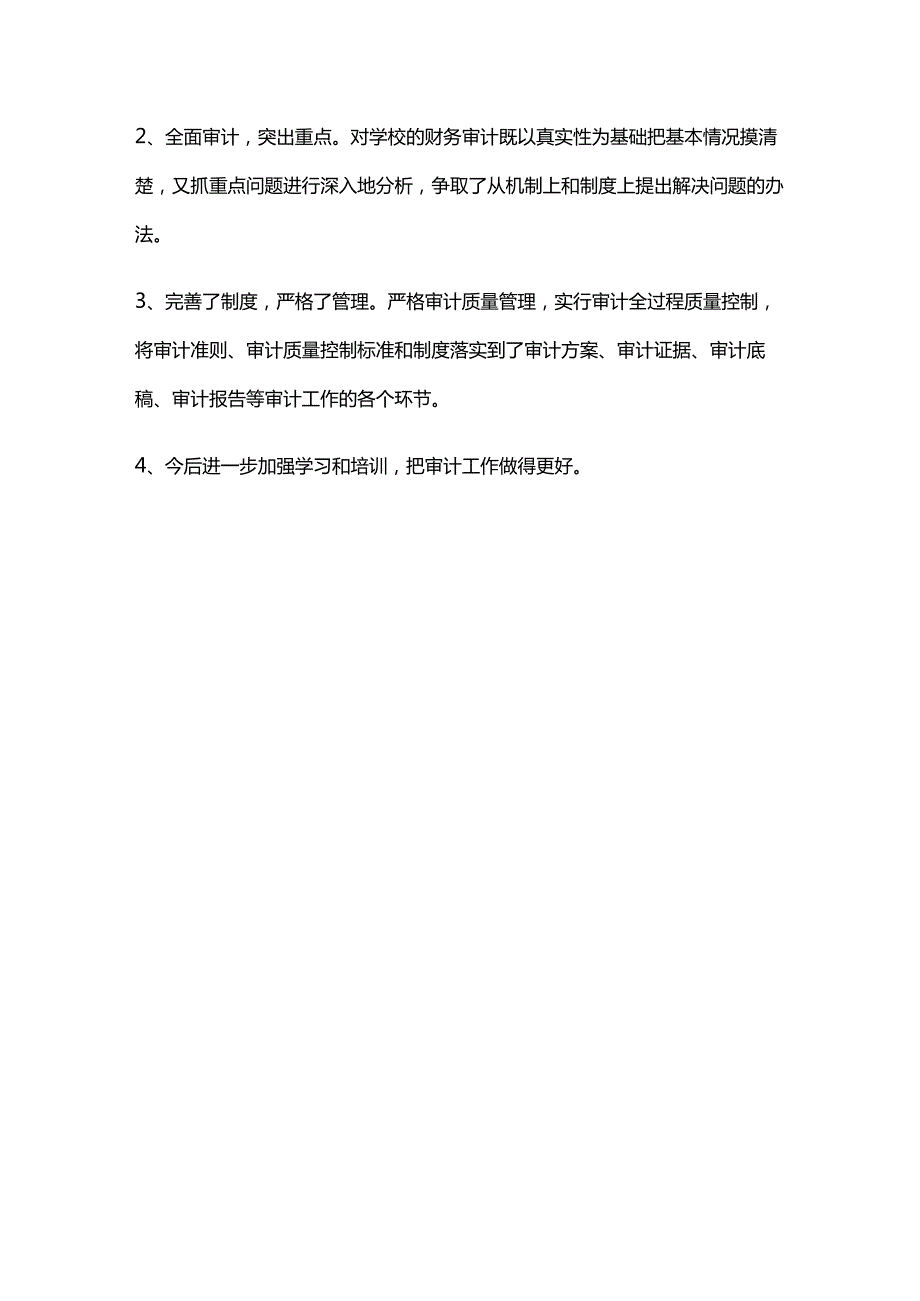 2、全面审计，突出重点。对学校的财务审计既以真实性为基础把基本情况摸清楚，又抓重点问题进行深入地分析，争取了从机制上和制度上提出解决问题的办法。

3、完善了制度，严格了管理。严格审计质量管理，实行审计全过程质量控制，将审计准则、审计质量控制标准和制度落实到了审计方案、审计证据、审计底稿、审计报告等审计工作的各个环节。

4、今后进一步加强学习和培训，把审计工作做得更好。